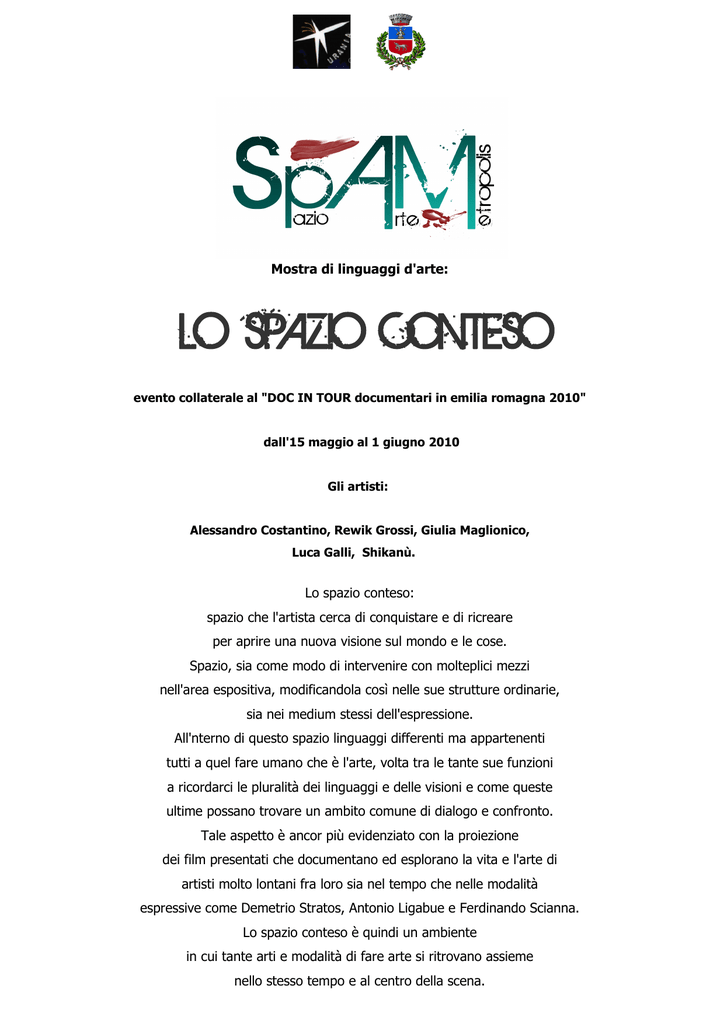 URANIA

SpAM
azio rte etropolis

Mostra di linguaggi d'arte:

LO SPAZIO CONTESO

evento collaterale al "DOC IN TOUR documentari in emilia romagna 2010"

dall'15 maggio al 1 giugno 2010

Gli artisti:

Alessandro Costantino, Rewik Grossi, Giulia Maglionico, Luca Galli, Shikanù.

Lo spazio conteso:
spazio che l'artista cerca di conquistare e di ricreare per aprire una nuova visione sul mondo e le cose.
Spazio, sia come modo di intervenire con molteplici mezzi nell'area espositiva, modificandola così nelle sue strutture ordinarie, sia nei medium stessi dell'espressione.
All'nterno di questo spazio linguaggi differenti ma appartenenti tutti a quel fare umano che è l'arte, volta tra le tante sue funzioni a ricordarci le pluralità dei linguaggi e delle visioni e come queste ultime possano trovare un ambito comune di dialogo e confronto.
Tale aspetto è ancor più evidenziato con la proiezione dei film presentati che documentano ed esplorano la vita e l'arte di artisti molto lontani fra loro sia nel tempo che nelle modalità espressive come Demetrio Stratos, Antonio Ligabue e Ferdinando Scianna.
Lo spazio conteso è quindi un ambiente in cui tante arti e modalità di fare arte si ritrovano assieme nello stesso tempo e al centro della scena.